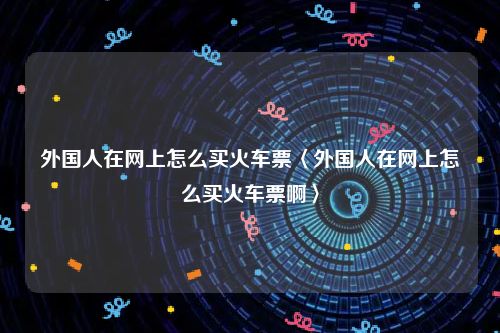 外国人在网上怎么买火车票〈外国人在网上怎么买火车票啊〉